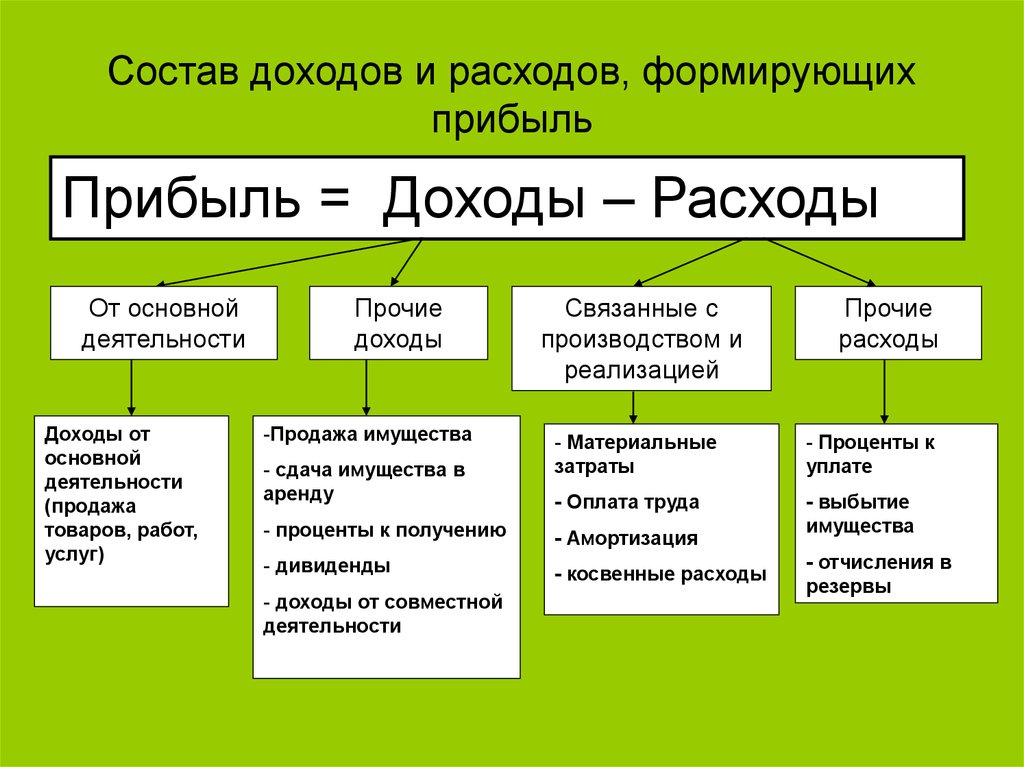 Состав доходов и расходов, формирующих прибыль

Прибыль = Доходы – Расходы

От основной деятельности

Прочие доходы

Связанные с производством и реализацией

Прочие расходы

Доходы от основной деятельности (продажа товаров, работ, услуг)

-Продажа имущества

- сдача имущества в аренду

- проценты к получению

- дивиденды

- доходы от совместной деятельности

- Материальные затраты

- Оплата труда

- Амортизация

- косвенные расходы

- Проценты к уплате

- выбытие имущества

- отчисления в резервы